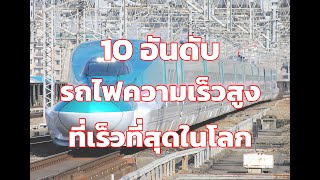 10 อันดับ
รถไฟความเร็วสูง
ที่เร็วที่สุดในโลก